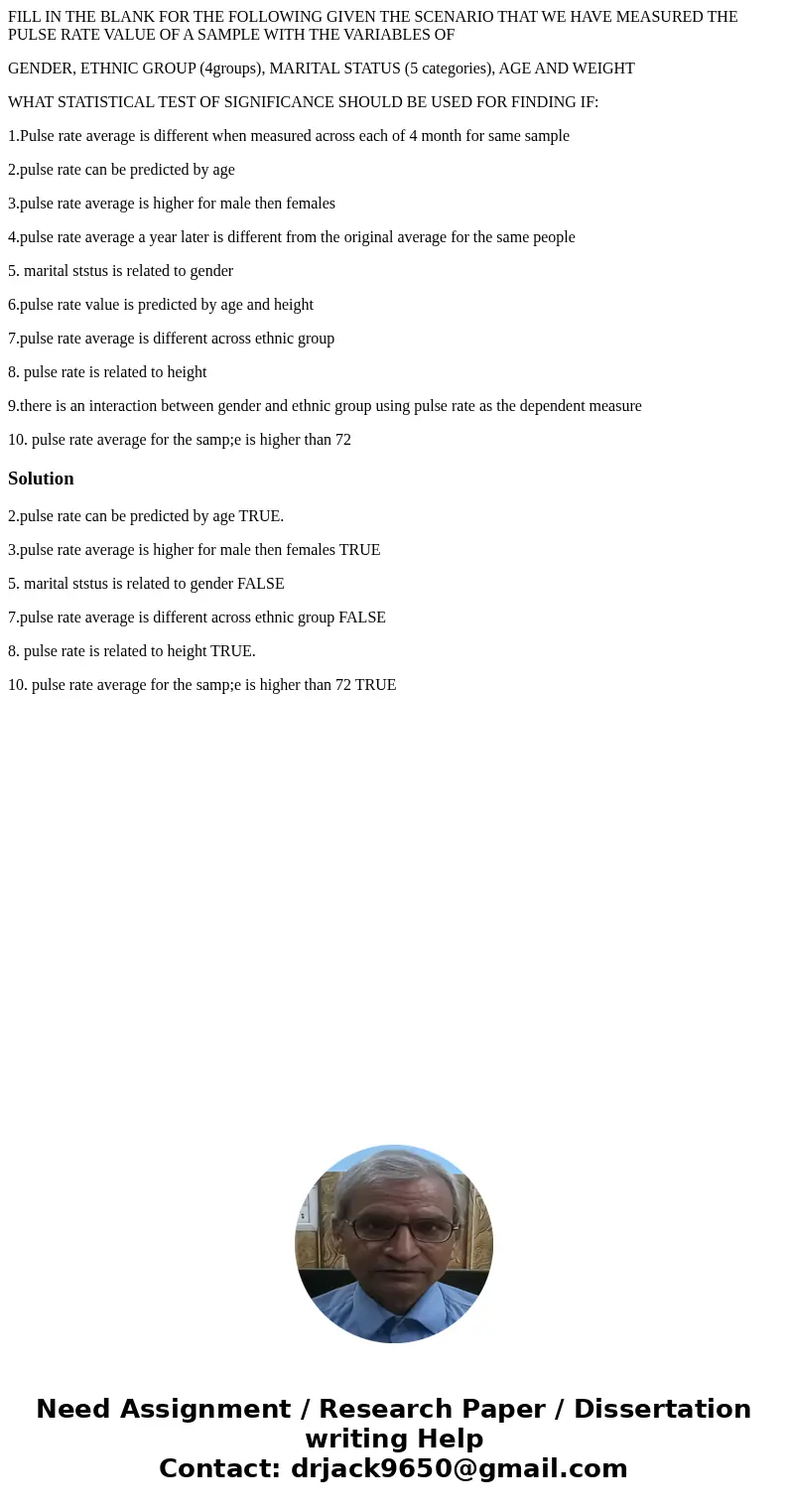 FILL IN THE BLANK FOR THE FOLLOWING GIVEN THE SCENARIO THAT WE HAVE MEASURED THE PULSE RATE VALUE OF A SAMPLE WITH THE VARIABLES OF

GENDER, ETHNIC GROUP (4groups), MARITAL STATUS (5 categories), AGE AND WEIGHT

WHAT STATISTICAL TEST OF SIGNIFICANCE SHOULD BE USED FOR FINDING IF:

1.Pulse rate average is different when measured across each of 4 month for same sample

2.pulse rate can be predicted by age

3.pulse rate average is higher for male then females

4.pulse rate average a year later is different from the original average for the same people

5. marital ststus is related to gender

6.pulse rate value is predicted by age and height

7.pulse rate average is different across ethnic group

8. pulse rate is related to height

9.there is an interaction between gender and ethnic group using pulse rate as the dependent measure

10. pulse rate average for the samp;e is higher than 72

Solution

2.pulse rate can be predicted by age TRUE.

3.pulse rate average is higher for male then females TRUE

5. marital ststus is related to gender FALSE

7.pulse rate average is different across ethnic group FALSE

8. pulse rate is related to height TRUE.

10. pulse rate average for the samp;e is higher than 72 TRUE

Need Assignment / Research Paper / Dissertation writing Help
Contact: drjack9650@gmail.com